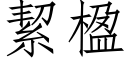 絜楹